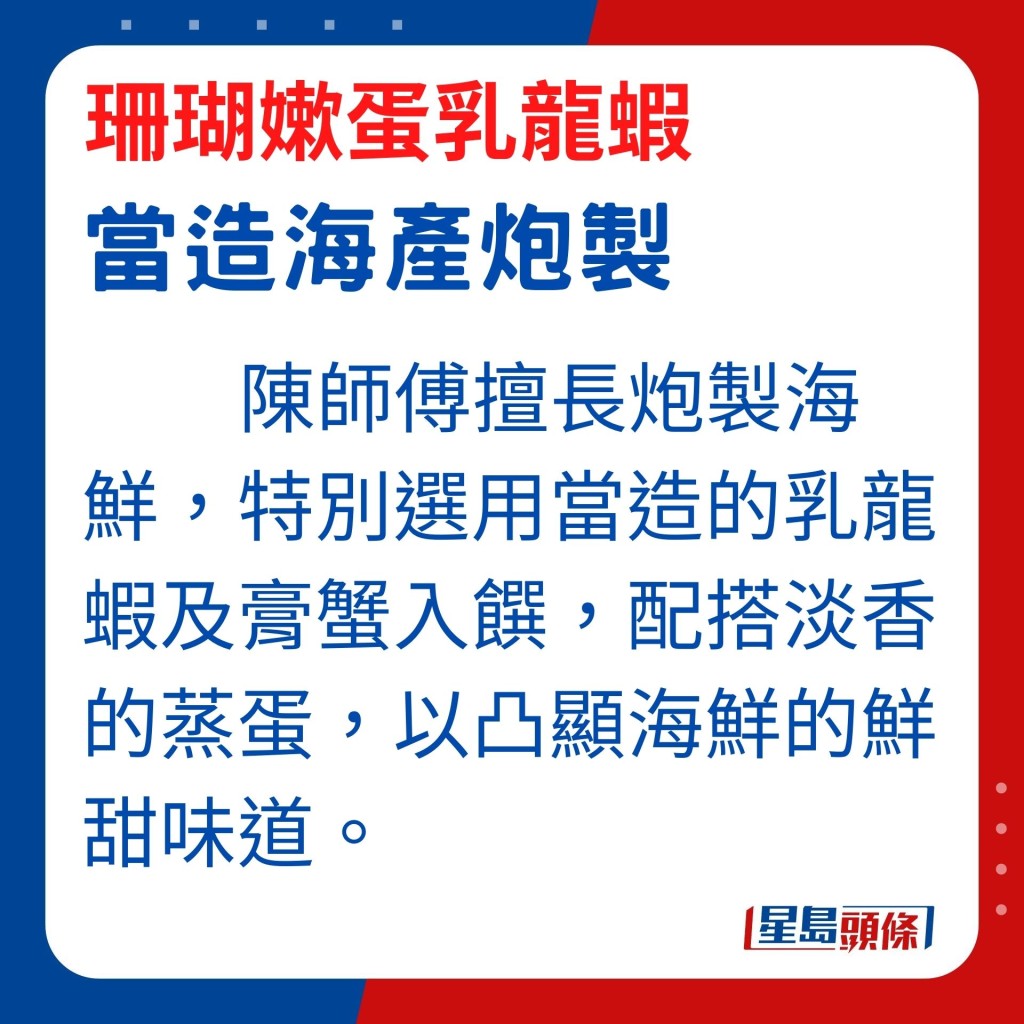 珊瑚嫩蛋乳龍蝦
當造海產炮製

陳師傅擅長炮製海鮮，特別選用當造的乳龍蝦及膏蟹入饌，配搭淡香的蒸蛋，以凸顯海鮮的鮮甜味道。

星島頭條